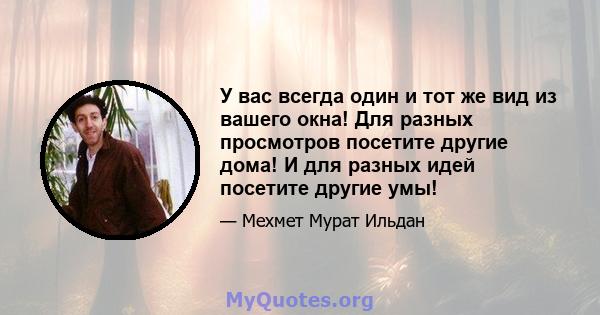 У вас всегда один и тот же вид из вашего окна! Для разных просмотров посетите другие дома! И для разных идей посетите другие умы!

— Мехмет Мурат Ильдан

MyQuotes.org